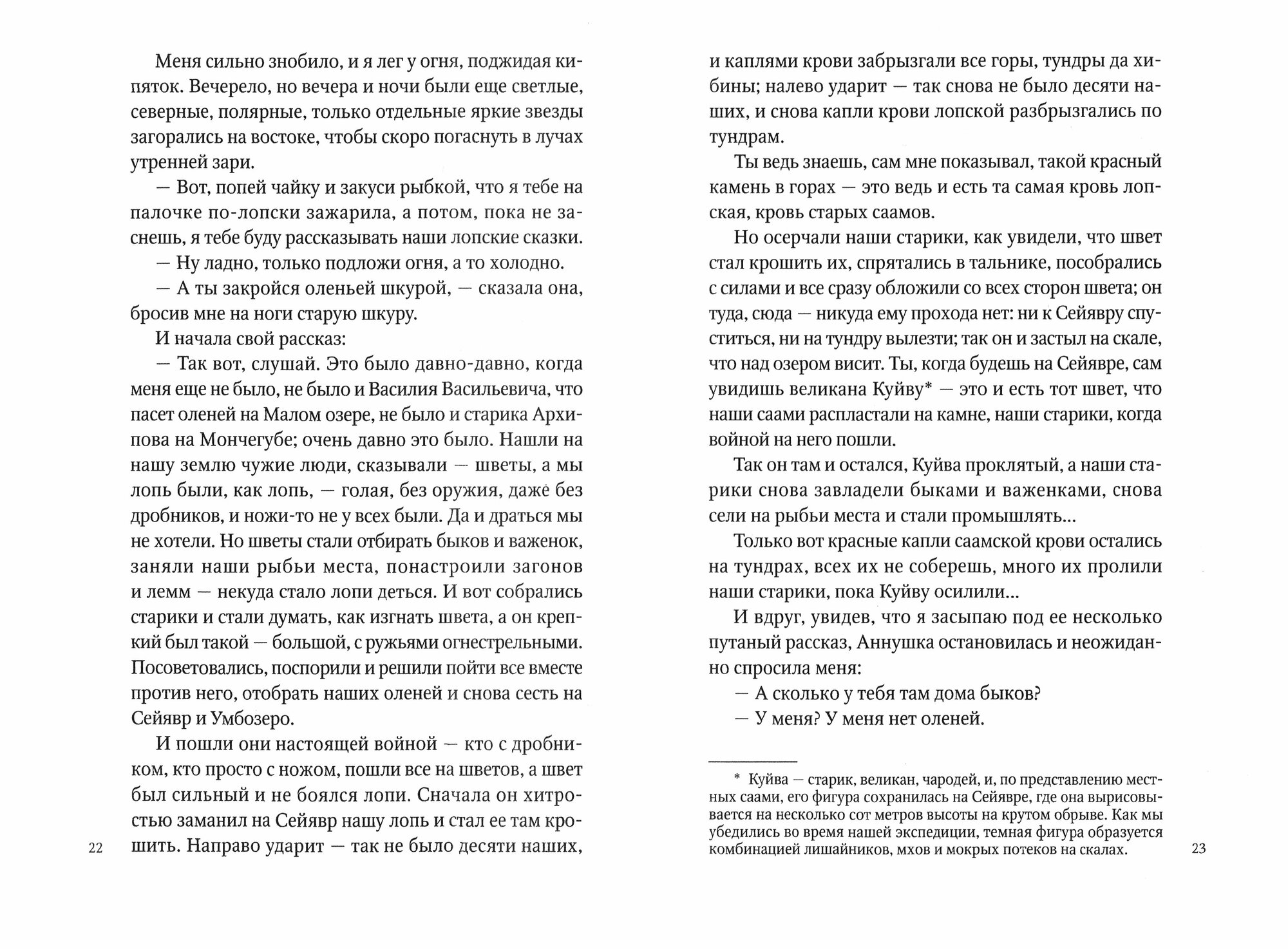 Меня сильно знобило, и я лег у огня, поджидая кипяток. Вечерело, но вечера и ночи были еще светлые, северные, полярные, только отдельные яркие звезды загорались на востоке, чтобы скоро погаснуть в лучах утренней зари.

— Вот, попей чайку и закуси рыбкой, что я тебе на палочке по-лопски зажарила, а потом, пока не заснешь, я тебе буду рассказывать наши лопские сказки.

— Ну ладно, только подложи огня, а то холодно.

— А ты закройся оленьей шкурой, — сказала она, бросив мне на ноги старую шкуру.

И начала свой рассказ:

— Так вот, слушай. Это было давно-давно, когда меня еще не было, не было и Василия Васильевича, что пасет оленей на Малом озере, не было и старика Архипова на Мончегубе; очень давно это было. Нашли на нашу землю чужие люди, сказывали — шветы, а мы лопь были, как лопь, — голая, без оружия, даже без дробников, и ножи-то не у всех были. Да и драться мы не хотели. Но шветы стали отбирать быков и важенок, заняли наши рыбьи места, понастроили загонов и лемм — некуда стало лопи деться. И вот собрались старики и стали думать, как изгнать швета, а он крепкий был такой — большой, с ружьями огнестрельными. Посоветовались, поспорили и решили пойти все вместе против него, отобрать наших оленей и снова сесть на Сейявр и Умбозеро.

И пошли они настоящей войной — кто с дробником, кто просто с ножом, пошли все на шветов, а швет был сильный и не боялся лопи. Сначала он хитростью заманил на Сейявр нашу лопь и стал ее там крошить. Направо ударит — так не было десяти наших,

22

и каплями крови забрызгали все горы, тундры да хибины; налево ударит — так снова не было десяти наших, и снова капли крови лопской разбрызгались по тундрам.

Ты ведь знаешь, сам мне показывал, такой красный камень в горах — это ведь и есть та самая кровь лопская, кровь старых саамов.

Но осерчали наши старики, как увидели, что швет стал крошить их, спрятались в тальнике, пособрались с силами и все сразу обложили со всех сторон швета; он туда, сюда — никуда ему прохода нет: ни к Сейявру спуститься, ни на тундру вылезти; так он и застыл на скале, что над озером висит. Ты, когда будешь на Сейявре, сам увидишь великана Куйву* — это и есть тот швет, что наши саами распластали на камне, наши старики, когда войной на него пошли.

Так он там и остался, Куйва проклятый, а наши старики снова завладели быками и важенками, снова сели на рыбьи места и стали промышлять...

Только вот красные капли саамской крови остались на тундрах, всех их не соберешь, много их пролили наши старики, пока Куйву осилили...

И вдруг, увидев, что я засыпаю под ее несколько путаный рассказ, Аннушка остановилась и неожиданно спросила меня:

— А сколько у тебя там дома быков?

— У меня? У меня нет оленей.

* Куйва — старик, великан, чародей, и, по представлению местных саами, его фигура сохранилась на Сейявре, где она вырисовывается на несколько сот метров высоты на крутом обрыве. Как мы убедились во время нашей экспедиции, темная фигура образуется комбинацией лишайников, мхов и мокрых потеков на скалах.

23